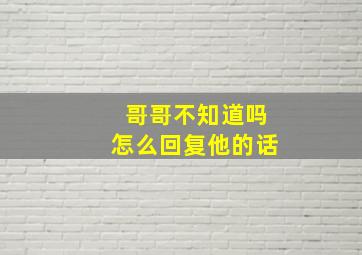 哥哥不知道吗
怎么回复他的话